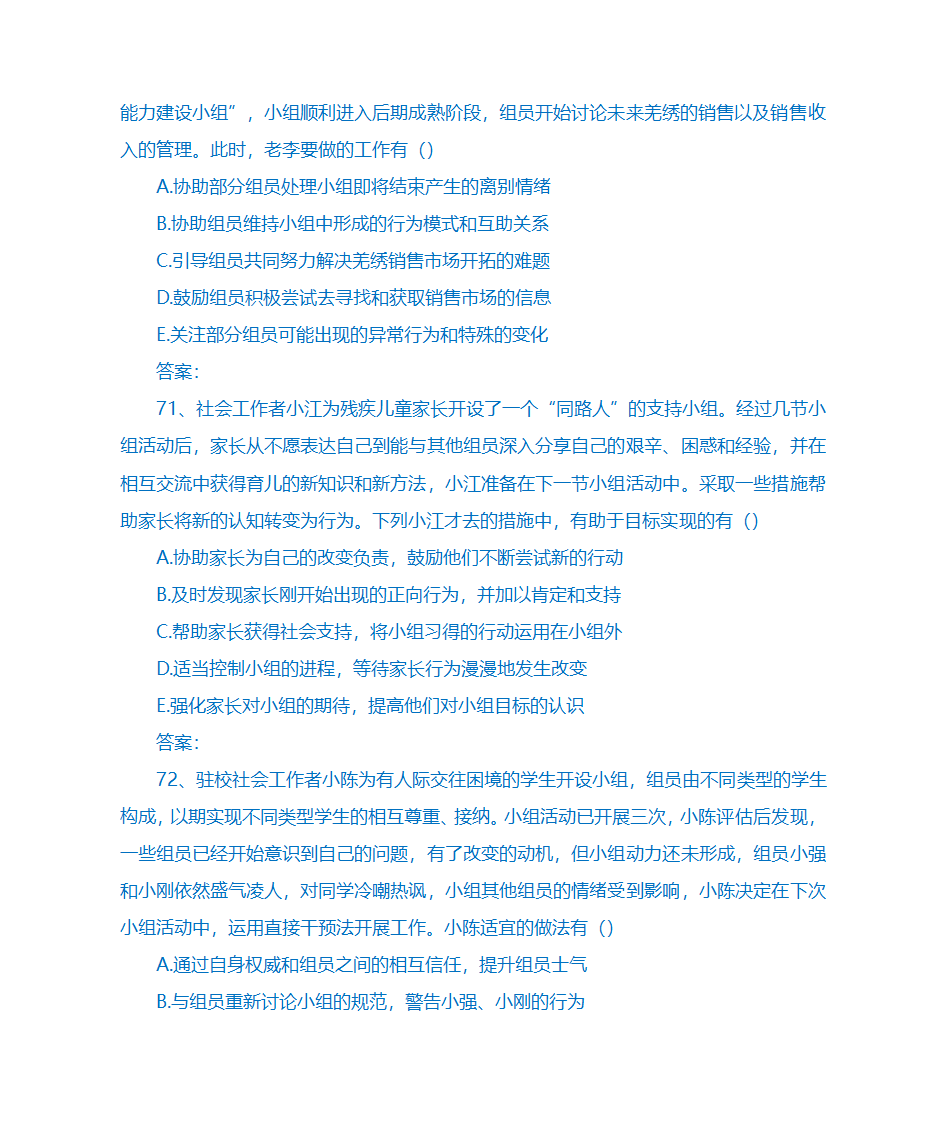 能力建设小组”，小组顺利进入后期成熟阶段，组员开始讨论未来羌绣的销售以及销售收入的管理。此时，老李要做的工作有（）

A.协助部分组员处理小组即将结束产生的离别情绪

B.协助组员维持小组中形成的行为模式和互助关系

C.引导组员共同努力解决羌绣销售市场开拓的难题

D.鼓励组员积极尝试去寻找和获取销售市场的信息

E.关注部分组员可能出现的异常行为和特殊的变化

答案：

71、社会工作者小江为残疾儿童家长开设了一个“同路人”的支持小组。经过几节小组活动后，家长从不愿表达自己到能与其他组员深入分享自己的艰辛、困惑和经验，并在相互交流中获得育儿的新知识和新方法，小江准备在下一节小组活动中。采取一些措施帮助家长将新的认知转变为行为。下列小江才去的措施中，有助于目标实现的有（）

A.协助家长为自己的改变负责，鼓励他们不断尝试新的行动

B.及时发现家长刚开始出现的正向行为，并加以肯定和支持

C.帮助家长获得社会支持，将小组习得的行动运用在小组外

D.适当控制小组的进程，等待家长行为漫漫地发生改变

E.强化家长对小组的期待，提高他们对小组目标的认识

答案：

72、驻校社会工作者小陈为有人际交往困境的学生开设小组，组员由不同类型的学生构成，以期实现不同类型学生的相互尊重、接纳。小组活动已开展三次，小陈评估后发现，一些组员已经开始意识到自己的问题，有了改变的动机，但小组动力还未形成，组员小强和小刚依然盛气凌人，对同学冷嘲热讽，小组其他组员的情绪受到影响，小陈决定在下次小组活动中，运用直接干预法开展工作。小陈适宜的做法有（）

A.通过自身权威和组员之间的相互信任，提升组员士气

B.与组员重新讨论小组的规范，警告小强、小刚的行为